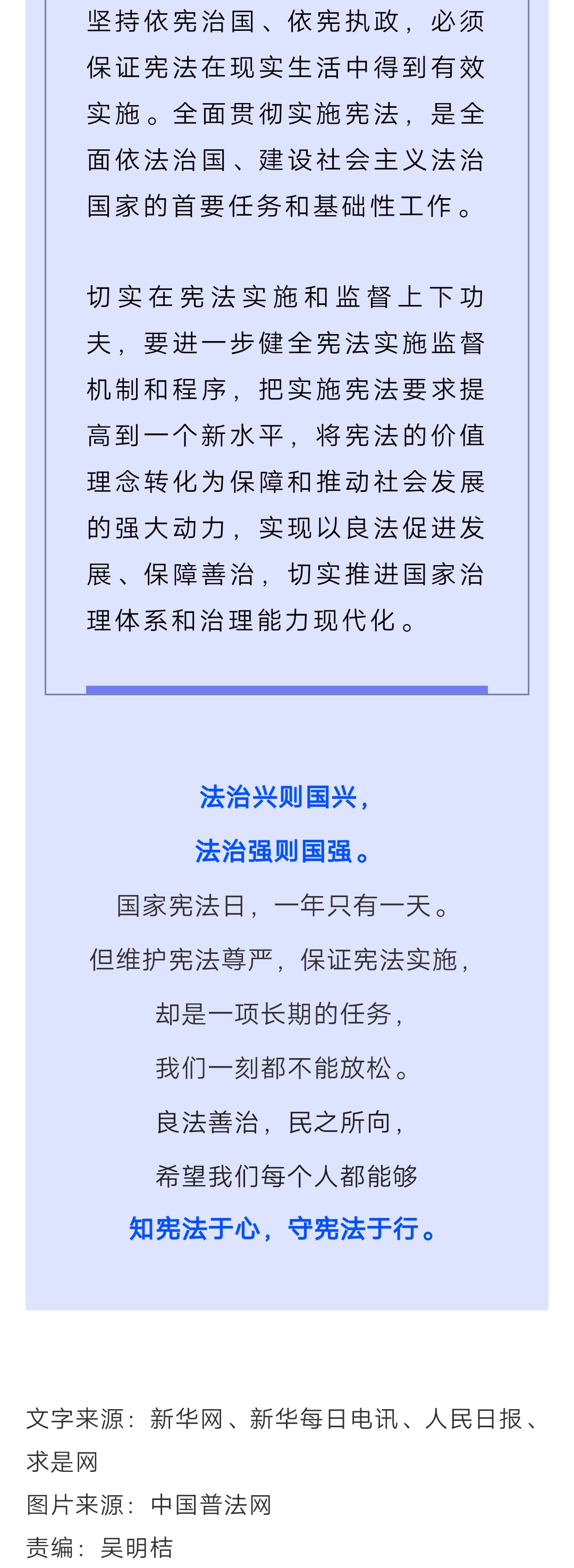 坚持依宪治国、依宪执政，必须保证宪法在现实生活中得到有效实施。全面贯彻实施宪法，是全面依法治国、建设社会主义法治国家的首要任务和基础性工作。

切实在宪法实施和监督上下功夫，要进一步健全宪法实施监督机制和程序，把实施宪法要求提高到一个新水平，将宪法的价值理念转化为保障和推动社会发展的强大动力，实现以良法促进发展、保障善治，切实推进国家治理体系和治理能力现代化。

法治兴则国兴，
法治强则国强。
国家宪法日，一年只有一天。
但维护宪法尊严，保证宪法实施，
却是一项长期的任务，
我们一刻都不能放松。
良法善治，民之所向，
希望我们每个人都能够
知宪法于心，守宪法于行。

文字来源：新华网、新华每日电讯、人民日报、求是网
图片来源：中国普法网
责编：吴明桔